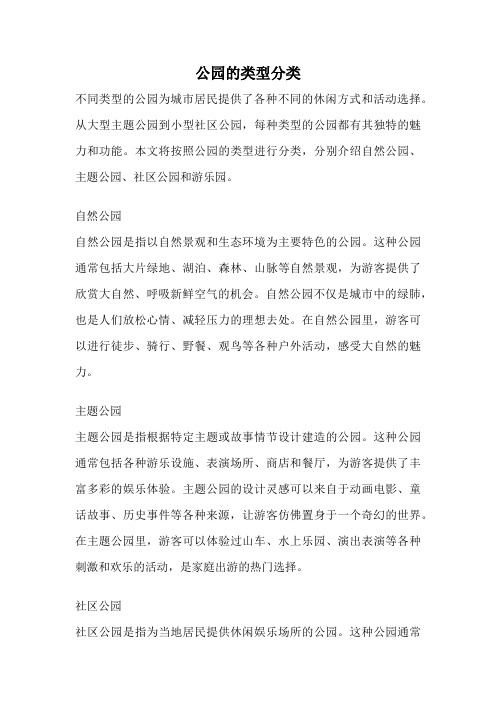 公园的类型分类

不同类型的公园为城市居民提供了各种不同的休闲方式和活动选择。从大型主题公园到小型社区公园，每种类型的公园都有其独特的魅力和功能。本文将按照公园的类型进行分类，分别介绍自然公园、主题公园、社区公园和游乐园。

自然公园

自然公园是指以自然景观和生态环境为主要特色的公园。这种公园通常包括大片绿地、湖泊、森林、山脉等自然景观，为游客提供了欣赏大自然、呼吸新鲜空气的机会。自然公园不仅是城市中的绿肺，也是人们放松心情、减轻压力的理想去处。在自然公园里，游客可以进行徒步、骑行、野餐、观鸟等各种户外活动，感受大自然的魅力。

主题公园

主题公园是指根据特定主题或故事情节设计建造的公园。这种公园通常包括各种游乐设施、表演场所、商店和餐厅，为游客提供了丰富多彩的娱乐体验。主题公园的设计灵感可以来自于动画电影、童话故事、历史事件等各种来源，让游客仿佛置身于一个奇幻的世界。在主题公园里，游客可以体验过山车、水上乐园、演出表演等各种刺激和欢乐的活动，是家庭出游的热门选择。

社区公园

社区公园是指为当地居民提供休闲娱乐场所的公园。这种公园通常